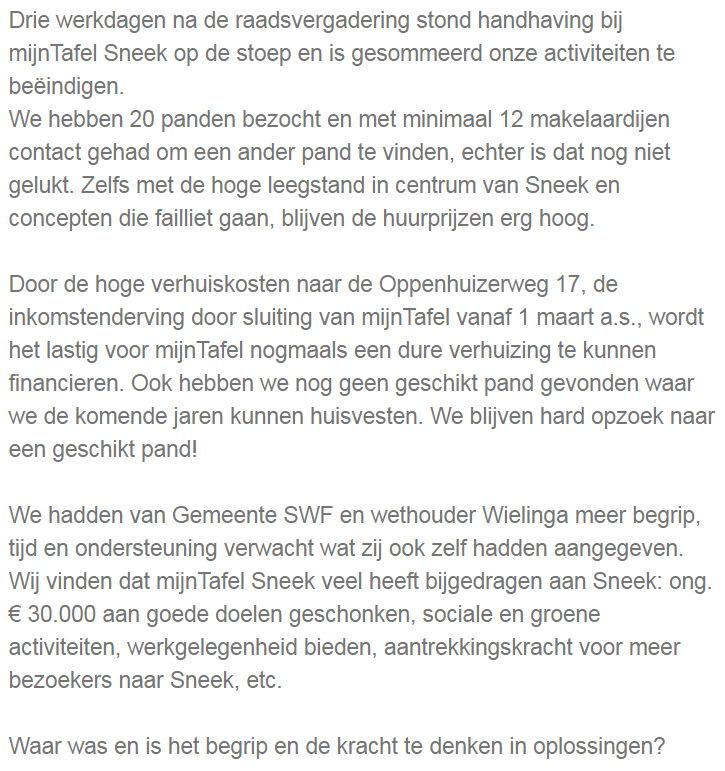 Drie werkdagen na de raadsvergadering stond handhaving bij mijnTafel Sneek op de stoep en is gesommeerd onze activiteiten te beëindigen.
We hebben 20 panden bezocht en met minimaal 12 makelaardijen contact gehad om een ander pand te vinden, echter is dat nog niet gelukt. Zelfs met de hoge leegstand in centrum van Sneek en concepten die failliet gaan, blijven de huurprijzen erg hoog.

Door de hoge verhuiskosten naar de Oppenhuizerweg 17, de inkomstenderving door sluiting van mijnTafel vanaf 1 maart a.s., wordt het lastig voor mijnTafel nogmaals een dure verhuizing te kunnen financieren. Ook hebben we nog geen geschikt pand gevonden waar we de komende jaren kunnen huisvesten. We blijven hard opzoek naar een geschikt pand!

We hadden van Gemeente SWF en wethouder Wielinga meer begrip, tijd en ondersteuning verwacht wat zij ook zelf hadden aangegeven.
Wij vinden dat mijnTafel Sneek veel heeft bijgedragen aan Sneek: ong. € 30.000 aan goede doelen geschonken, sociale en groene activiteiten, werkgelegenheid bieden, aantrekkingskracht voor meer bezoekers naar Sneek, etc.

Waar was en is het begrip en de kracht te denken in oplossingen?